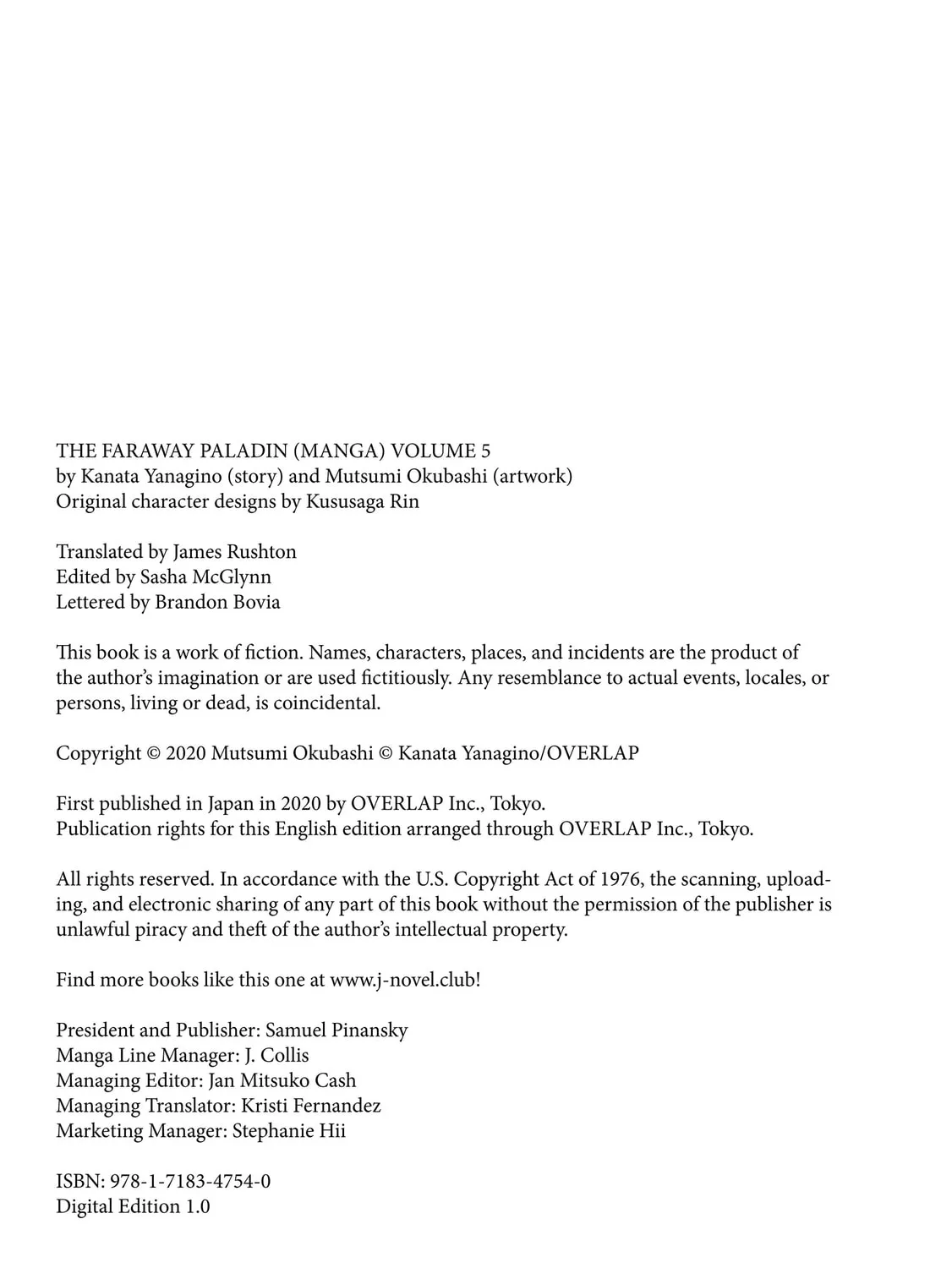 THE FARAWAY PALADIN (MANGA) VOLUME 5
by Kanata Yanagino (story) and Mutsumi Okubashi (artwork)
Original character designs by Kususaga Rin

Translated by James Rushton
Edited by Sasha McGlynn
Lettered by Brandon Bovia

This book is a work of fiction. Names, characters, places, and incidents are the product of the author's imagination or are used fictitiously. Any resemblance to actual events, locales, or persons, living or dead, is coincidental.

Copyright © 2020 Mutsumi Okubashi © Kanata Yanagino/OVERLAP

First published in Japan in 2020 by OVERLAP Inc., Tokyo.
Publication rights for this English edition arranged through OVERLAP Inc., Tokyo.

All rights reserved. In accordance with the U.S. Copyright Act of 1976, the scanning, uploading, and electronic sharing of any part of this book without the permission of the publisher is unlawful piracy and theft of the author's intellectual property.

Find more books like this one at www.j-novel.club!

President and Publisher: Samuel Pinansky
Manga Line Manager: J. Collis
Managing Editor: Jan Mitsuko Cash
Managing Translator: Kristi Fernandez
Marketing Manager: Stephanie Hii

ISBN: 978-1-7183-4754-0
Digital Edition 1.0